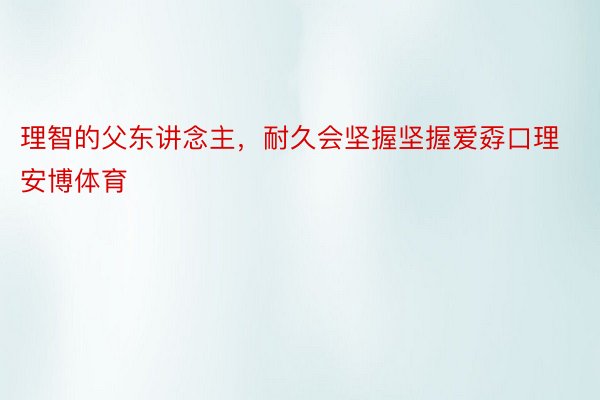 理智的父东讲念主，耐久会坚握坚握爱孬口理安博体育